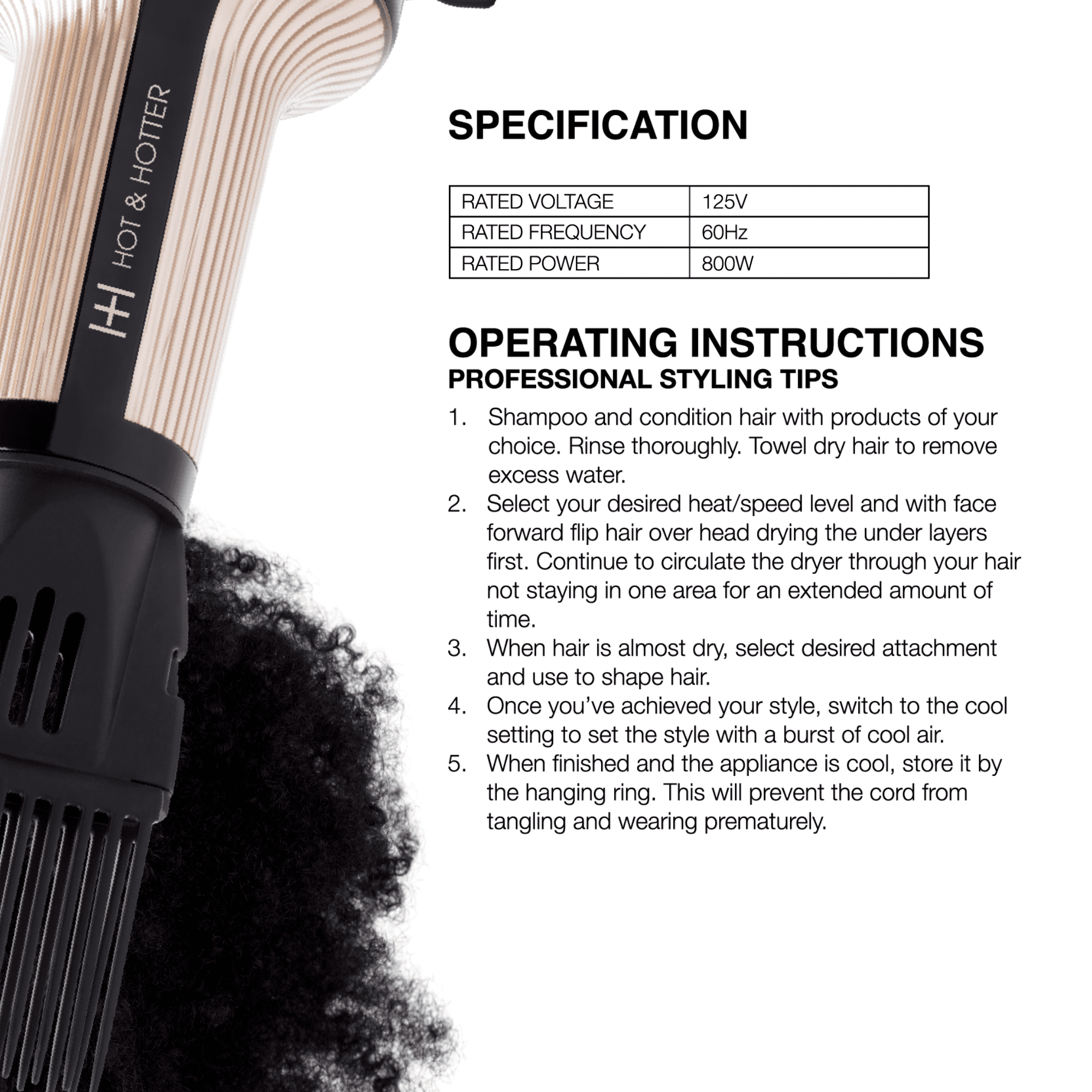 HH HOT & HOTTER

SPECIFICATION

| RATED VOLTAGE | 125V |
|---|---|
| RATED FREQUENCY | 60Hz |
| RATED POWER | 800W |

OPERATING INSTRUCTIONS
PROFESSIONAL STYLING TIPS

1. Shampoo and condition hair with products of your choice. Rinse thoroughly. Towel dry hair to remove excess water.
2. Select your desired heat/speed level and with face forward flip hair over head drying the under layers first. Continue to circulate the dryer through your hair not staying in one area for an extended amount of time.
3. When hair is almost dry, select desired attachment and use to shape hair.
4. Once you've achieved your style, switch to the cool setting to set the style with a burst of cool air.
5. When finished and the appliance is cool, store it by the hanging ring. This will prevent the cord from tangling and wearing prematurely.